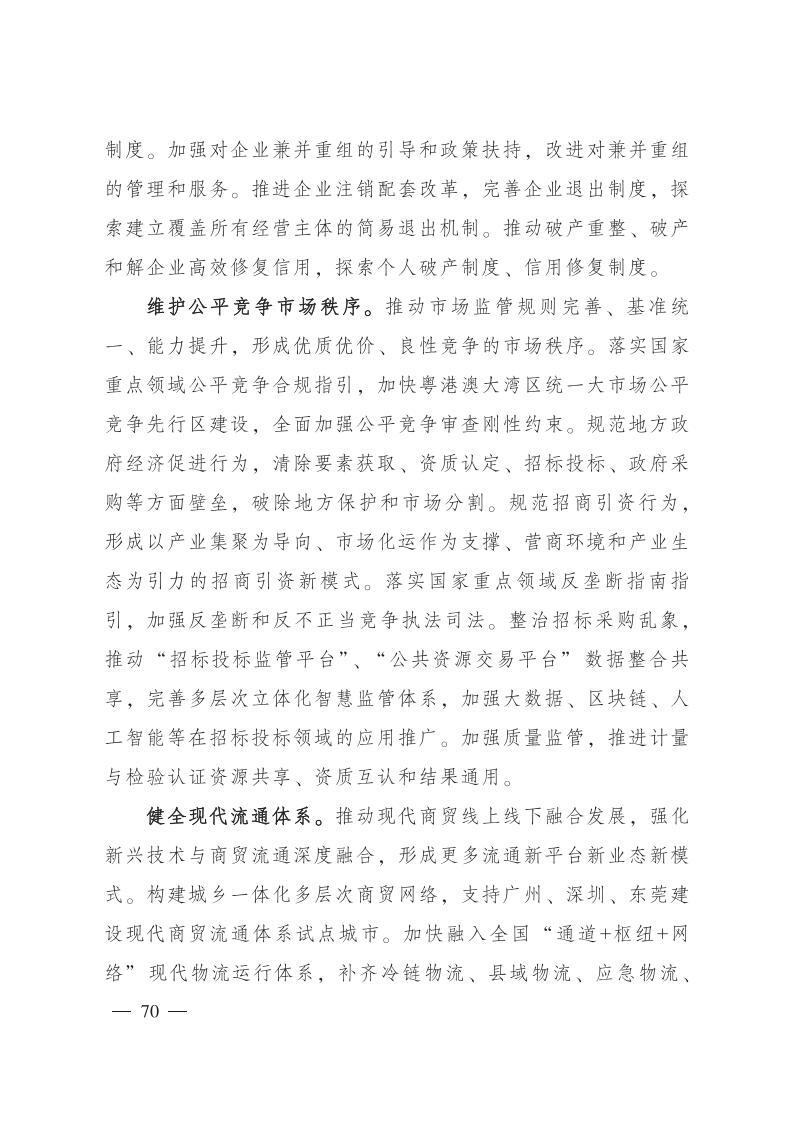 制度。加强对企业兼并重组的引导和政策扶持，改进对兼并重组的管理和服务。推进企业注销配套改革，完善企业退出制度，探索建立覆盖所有经营主体的简易退出机制。推动破产重整、破产和解企业高效修复信用，探索个人破产制度、信用修复制度。

维护公平竞争市场秩序。推动市场监管规则完善、基准统一、能力提升，形成优质优价、良性竞争的市场秩序。落实国家重点领域公平竞争合规指引，加快粤港澳大湾区统一大市场公平竞争先行区建设，全面加强公平竞争审查刚性约束。规范地方政府经济促进行为，清除要素获取、资质认定、招标投标、政府采购等方面壁垒，破除地方保护和市场分割。规范招商引资行为，形成以产业集聚为导向、市场化运作为支撑、营商环境和产业生态为引力的招商引资新模式。落实国家重点领域反垄断指南指引，加强反垄断和反不正当竞争执法司法。整治招标采购乱象，推动“招标投标监管平台”、“公共资源交易平台”数据整合共享，完善多层次立体化智慧监管体系，加强大数据、区块链、人工智能等在招标投标领域的应用推广。加强质量监管，推进计量与检验认证资源共享、资质互认和结果通用。

健全现代流通体系。推动现代商贸线上线下融合发展，强化新兴技术与商贸流通深度融合，形成更多流通新平台新业态新模式。构建城乡一体化多层次商贸网络，支持广州、深圳、东莞建设现代商贸流通体系试点城市。加快融入全国“通道+枢纽+网络”现代物流运行体系，补齐冷链物流、县域物流、应急物流、

— 70 —